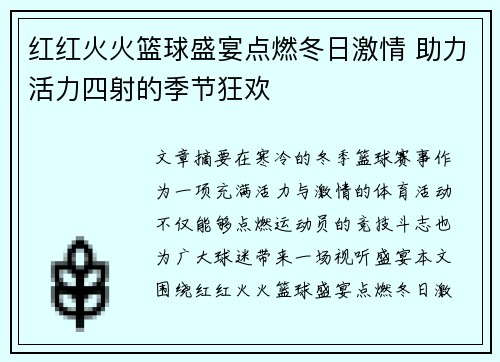 红红火火篮球盛宴点燃冬日激情 助力活力四射的季节狂欢

文章摘要在寒冷的冬季篮球赛事作为一项充满活力与激情的体育活动不仅能够点燃运动员的竞技斗志也为广大球迷带来一场视听盛宴本文围绕红红火火篮球盛宴点燃冬日激